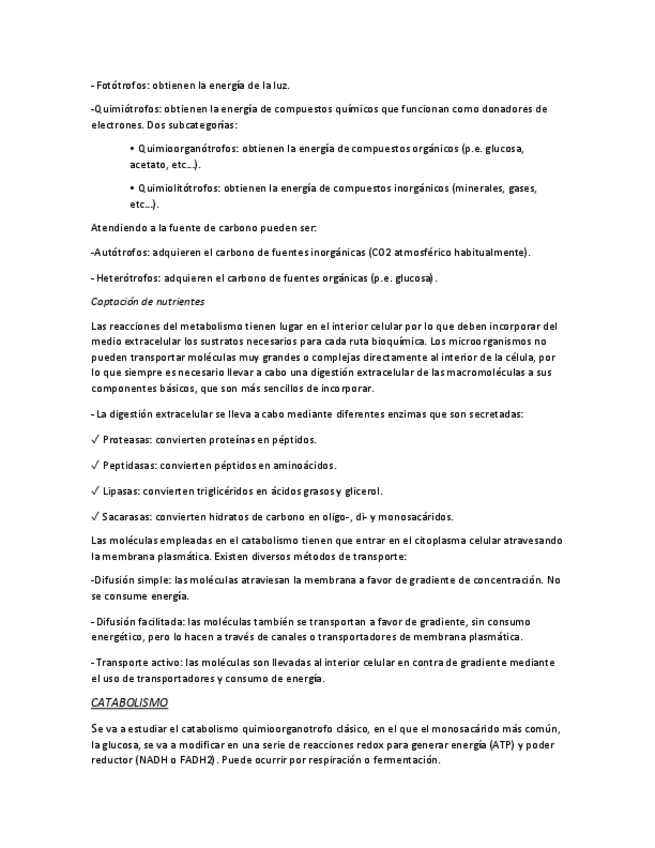 - Fotótrofos: obtienen la energía de la luz.

-Quimiótrofos: obtienen la energía de compuestos químicos que funcionan como donadores de electrones. Dos subcategorías:

• Quimioorganótrofos: obtienen la energía de compuestos orgánicos (p.e. glucosa, acetato, etc…).

• Quimiolitótrofos: obtienen la energía de compuestos inorgánicos (minerales, gases, etc…).

Atendiendo a la fuente de carbono pueden ser:

-Autótrofos: adquieren el carbono de fuentes inorgánicas (CO2 atmosférico habitualmente).

- Heterótrofos: adquieren el carbono de fuentes orgánicas (p.e. glucosa).

Captación de nutrientes

Las reacciones del metabolismo tienen lugar en el interior celular por lo que deben incorporar del medio extracelular los sustratos necesarios para cada ruta bioquímica. Los microorganismos no pueden transportar moléculas muy grandes o complejas directamente al interior de la célula, por lo que siempre es necesario llevar a cabo una digestión extracelular de las macromoléculas a sus componentes básicos, que son más sencillos de incorporar.

- La digestión extracelular se lleva a cabo mediante diferentes enzimas que son secretadas:

✓ Proteasas: convierten proteínas en péptidos.

✓ Peptidasas: convierten péptidos en aminoácidos.

✓ Lipasas: convierten triglicéridos en ácidos grasos y glicerol.

✓ Sacarasas: convierten hidratos de carbono en oligo-, di- y monosacáridos.

Las moléculas empleadas en el catabolismo tienen que entrar en el citoplasma celular atravesando la membrana plasmática. Existen diversos métodos de transporte:

-Difusión simple: las moléculas atraviesan la membrana a favor de gradiente de concentración. No se consume energía.

- Difusión facilitada: las moléculas también se transportan a favor de gradiente, sin consumo energético, pero lo hacen a través de canales o transportadores de membrana plasmática.

- Transporte activo: las moléculas son llevadas al interior celular en contra de gradiente mediante el uso de transportadores y consumo de energía.

CATABOLISMO

Se va a estudiar el catabolismo quimioorganotrofo clásico, en el que el monosacárido más común, la glucosa, se va a modificar en una serie de reacciones redox para generar energía (ATP) y poder reductor (NADH o FADH2). Puede ocurrir por respiración o fermentación.